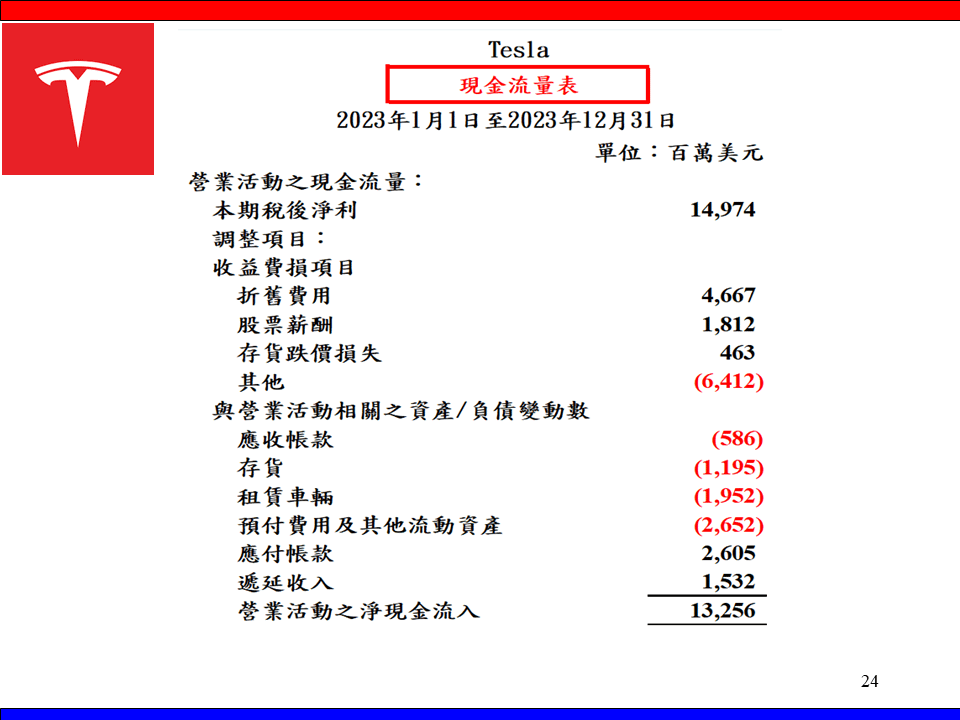 Tesla
現金流量表
2023年1月1日至2023年12月31日
單位：百萬美元

| | |
|---|---|
| 營業活動之現金流量： | |
| 本期稅後淨利 | 14,974 |
| 調整項目： | |
| 收益費損項目 | |
| 折舊費用 | 4,667 |
| 股票薪酬 | 1,812 |
| 存貨跌價損失 | 463 |
| 其他 | (6,412) |
| 與營業活動相關之資產/負債變動數 | |
| 應收帳款 | (586) |
| 存貨 | (1,195) |
| 租賃車輛 | (1,952) |
| 預付費用及其他流動資產 | (2,652) |
| 應付帳款 | 2,605 |
| 遞延收入 | 1,532 |
| 營業活動之淨現金流入 | 13,256 |

24